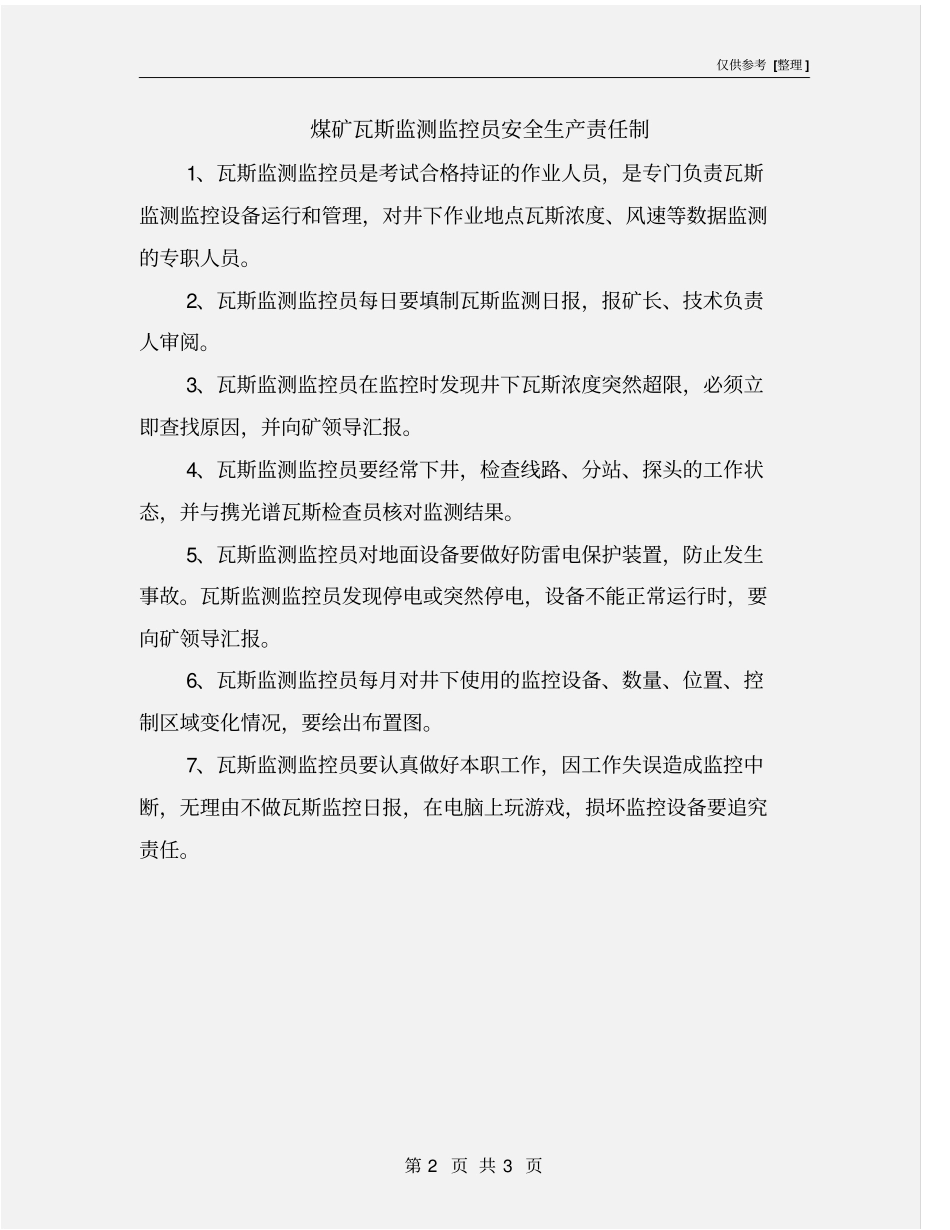 仅供参考 [整理]

煤矿瓦斯监测监控员安全生产责任制

1、瓦斯监测监控员是考试合格持证的作业人员，是专门负责瓦斯监测监控设备运行和管理，对井下作业地点瓦斯浓度、风速等数据监测的专职人员。

2、瓦斯监测监控员每日要填制瓦斯监测日报，报矿长、技术负责人审阅。

3、瓦斯监测监控员在监控时发现井下瓦斯浓度突然超限，必须立即查找原因，并向矿领导汇报。

4、瓦斯监测监控员要经常下井，检查线路、分站、探头的工作状态，并与携光谱瓦斯检查员核对监测结果。

5、瓦斯监测监控员对地面设备要做好防雷电保护装置，防止发生事故。瓦斯监测监控员发现停电或突然停电，设备不能正常运行时，要向矿领导汇报。

6、瓦斯监测监控员每月对井下使用的监控设备、数量、位置、控制区域变化情况，要绘出布置图。

7、瓦斯监测监控员要认真做好本职工作，因工作失误造成监控中断，无理由不做瓦斯监控日报，在电脑上玩游戏，损坏监控设备要追究责任。

第 2 页 共 3 页